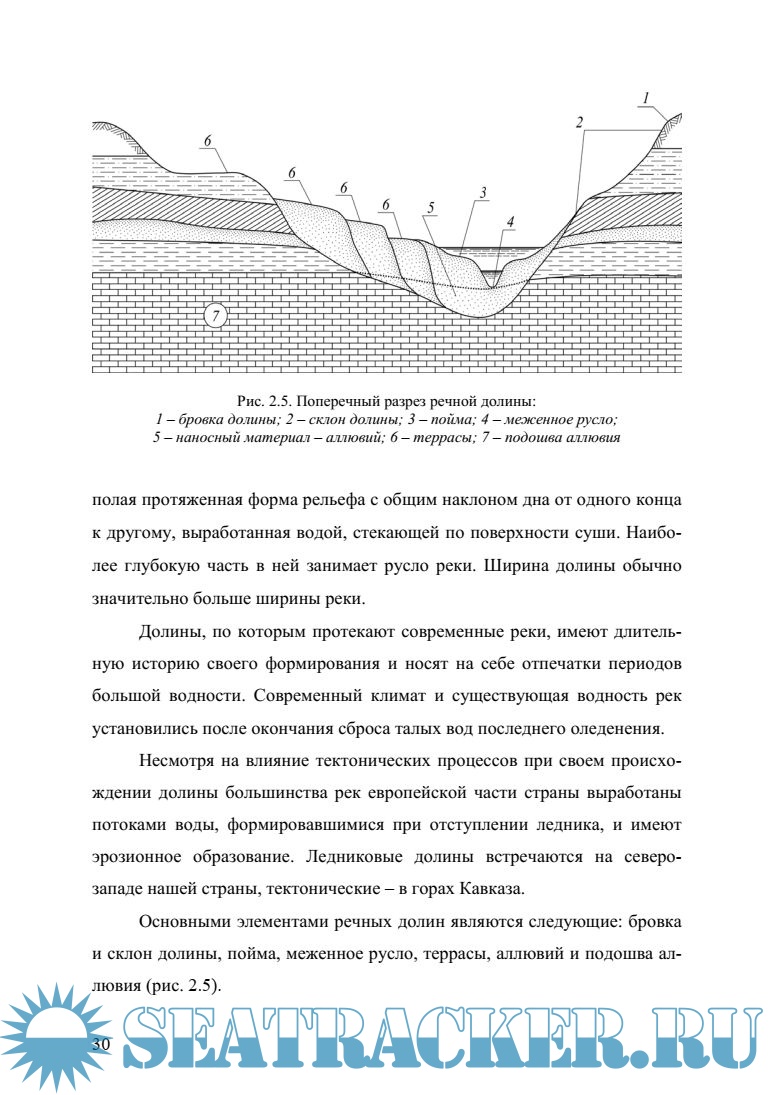 1
2
6
6
6
6
5
3
4
7

Рис. 2.5. Поперечный разрез речной долины:
1 – бровка долины; 2 – склон долины; 3 – пойма; 4 – меженное русло;
5 – наносный материал – аллювий; 6 – террасы; 7 – подошва аллювия

полая протяженная форма рельефа с общим наклоном дна от одного конца к другому, выработанная водой, стекающей по поверхности суши. Наиболее глубокую часть в ней занимает русло реки. Ширина долины обычно значительно больше ширины реки.

Долины, по которым протекают современные реки, имеют длительную историю своего формирования и носят на себе отпечатки периодов большой водности. Современный климат и существующая водность рек установились после окончания сброса талых вод последнего оледенения.

Несмотря на влияние тектонических процессов при своем происхождении долины большинства рек европейской части страны выработаны потоками воды, формировавшимися при отступлении ледника, и имеют эрозионное образование. Ледниковые долины встречаются на северо-западе нашей страны, тектонические – в горах Кавказа.

Основными элементами речных долин являются следующие: бровка и склон долины, пойма, меженное русло, террасы, аллювий и подошва аллювия (рис. 2.5).

30

SEATRACKER.RU